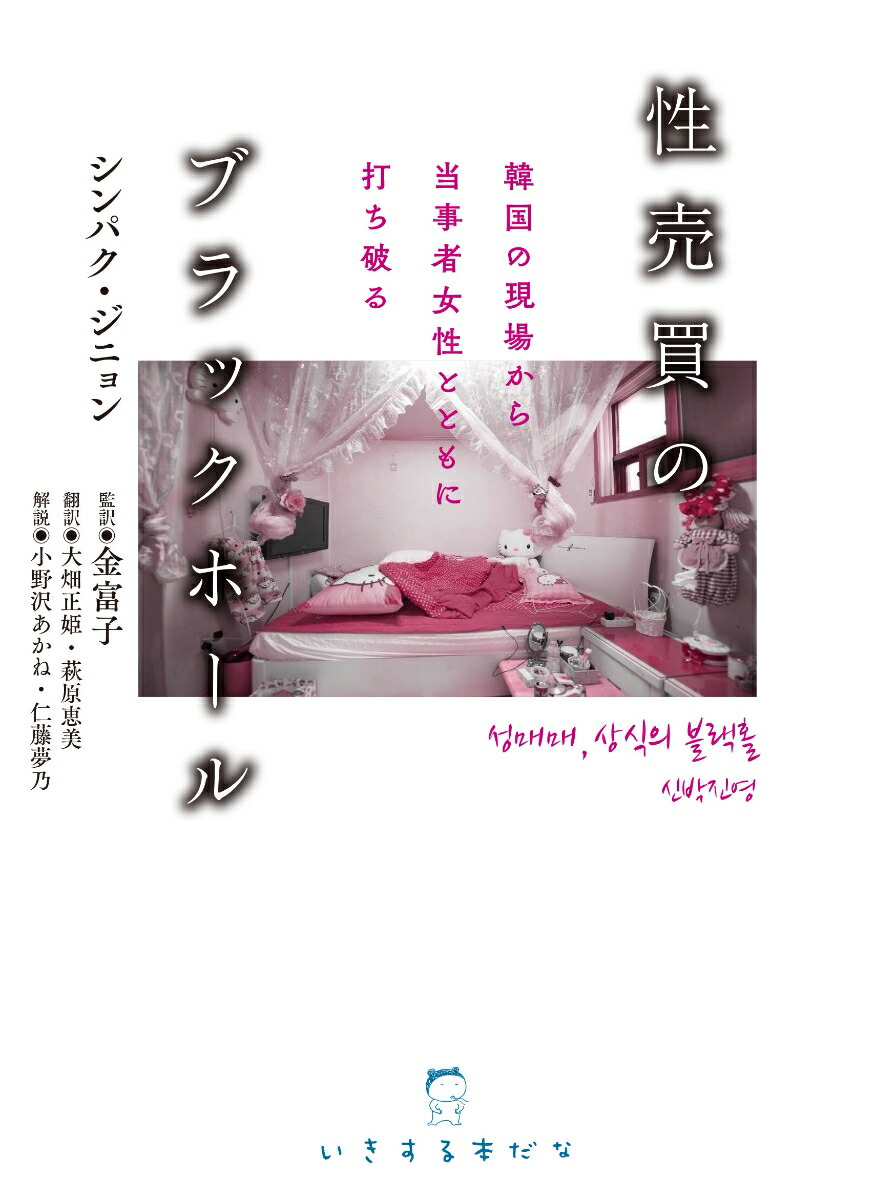 性売買のブラックホール

韓国の現場から当事者女性とともに打ち破る

シンパク・ジニョン

監訳◉金富子
翻訳◉大畑正姫・萩原恵美
解説◉小野沢あかね・仁藤夢乃

성매매, 상식의 블랙홀
신박진영

いきする本だな